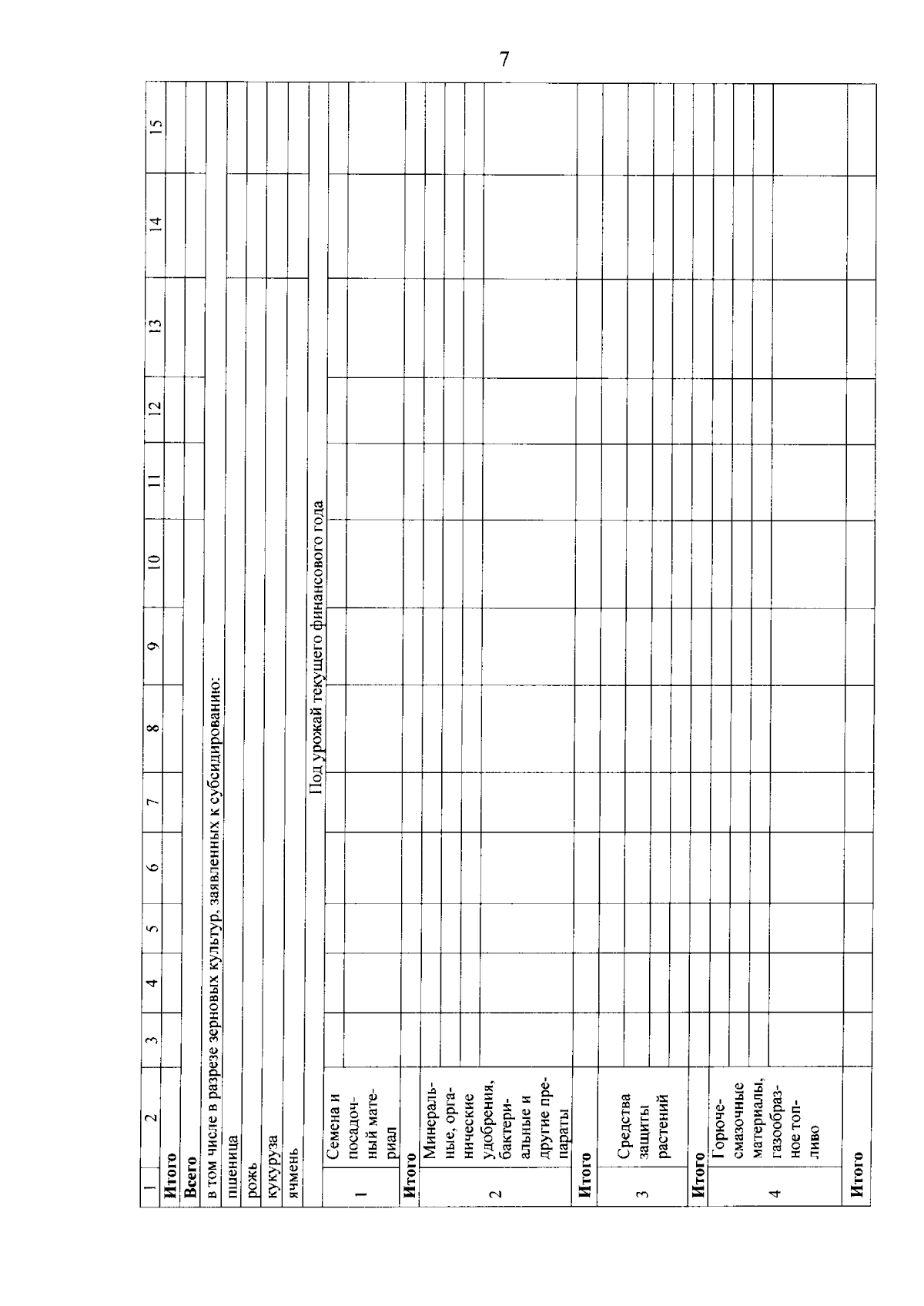 7

| 1 | 2 | 3 | 4 | 5 | 6 | 7 | 8 | 9 | 10 | 11 | 12 | 13 | 14 | 15 |
|---|---|---|---|---|---|---|---|---|---|---|---|---|---|---|
| Итого | | | | | | | | | | | | | | |
| Всего | | | | | | | | | | | | | | |
| в том числе в разрезе зерновых культур, заявленных к субсидированию: | | | | | | | | | | | | | | |
| пшеница | | | | | | | | | | | | | | |
| рожь | | | | | | | | | | | | | | |
| кукуруза | | | | | | | | | | | | | | |
| ячмень | | | | | | | | | | | | | | |
| Под урожай текущего финансового года | | | | | | | | | | | | | | |
| 1 | Семена и посадочный материал | | | | | | | | | | | | | |
| Итого | | | | | | | | | | | | | | |
| 2 | Минеральные, органические удобрения, бактериальные и другие препараты | | | | | | | | | | | | | |
| Итого | | | | | | | | | | | | | | |
| 3 | Средства защиты растений | | | | | | | | | | | | | |
| Итого | | | | | | | | | | | | | | |
| 4 | Горюче-смазочные материалы, газообразное топливо | | | | | | | | | | | | | |
| Итого | | | | | | | | | | | | | | |